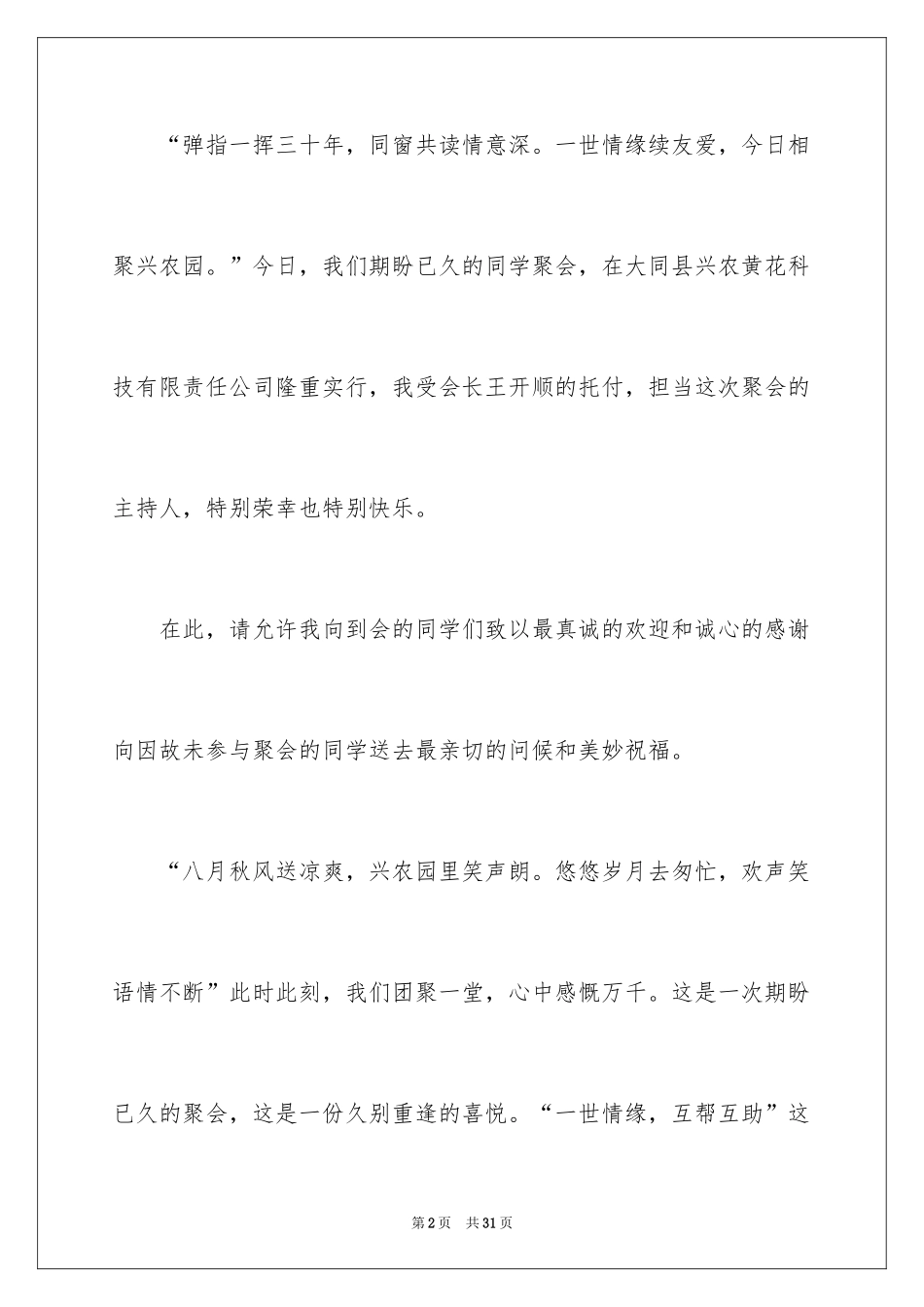 “弹指一挥三十年，同窗共读情意深。一世情缘续友爱，今日相聚兴农园。”今日，我们期盼已久的同学聚会，在大同县兴农黄花科技有限责任公司隆重实行，我受会长王开顺的托付，担当这次聚会的主持人，特别荣幸也特别快乐。

在此，请允许我向到会的同学们致以最真诚的欢迎和诚心的感谢向因故未参与聚会的同学送去最亲切的问候和美妙祝福。

“八月秋风送凉爽，兴农园里笑声朗。悠悠岁月去匆忙，欢声笑语情不断”此时此刻，我们团聚一堂，心中感慨万千。这是一次期盼已久的聚会，这是一份久别重逢的喜悦。“一世情缘，互帮互助”这

第2页 共31页